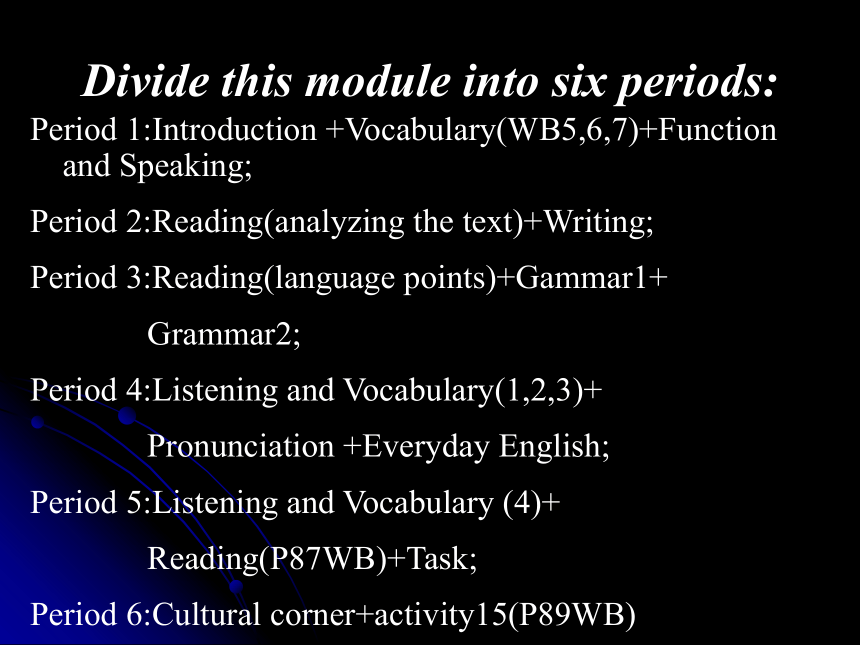 Divide this module into six periods:

Period 1:Introduction +Vocabulary(WB5,6,7)+Function and Speaking;

Period 2:Reading(analyzing the text)+Writing;

Period 3:Reading(language points)+Gammar1+

Grammar2;

Period 4:Listening and Vocabulary(1,2,3)+

Pronunciation +Everyday English;

Period 5:Listening and Vocabulary (4)+

Reading(P87WB)+Task;

Period 6:Cultural corner+activity15(P89WB)